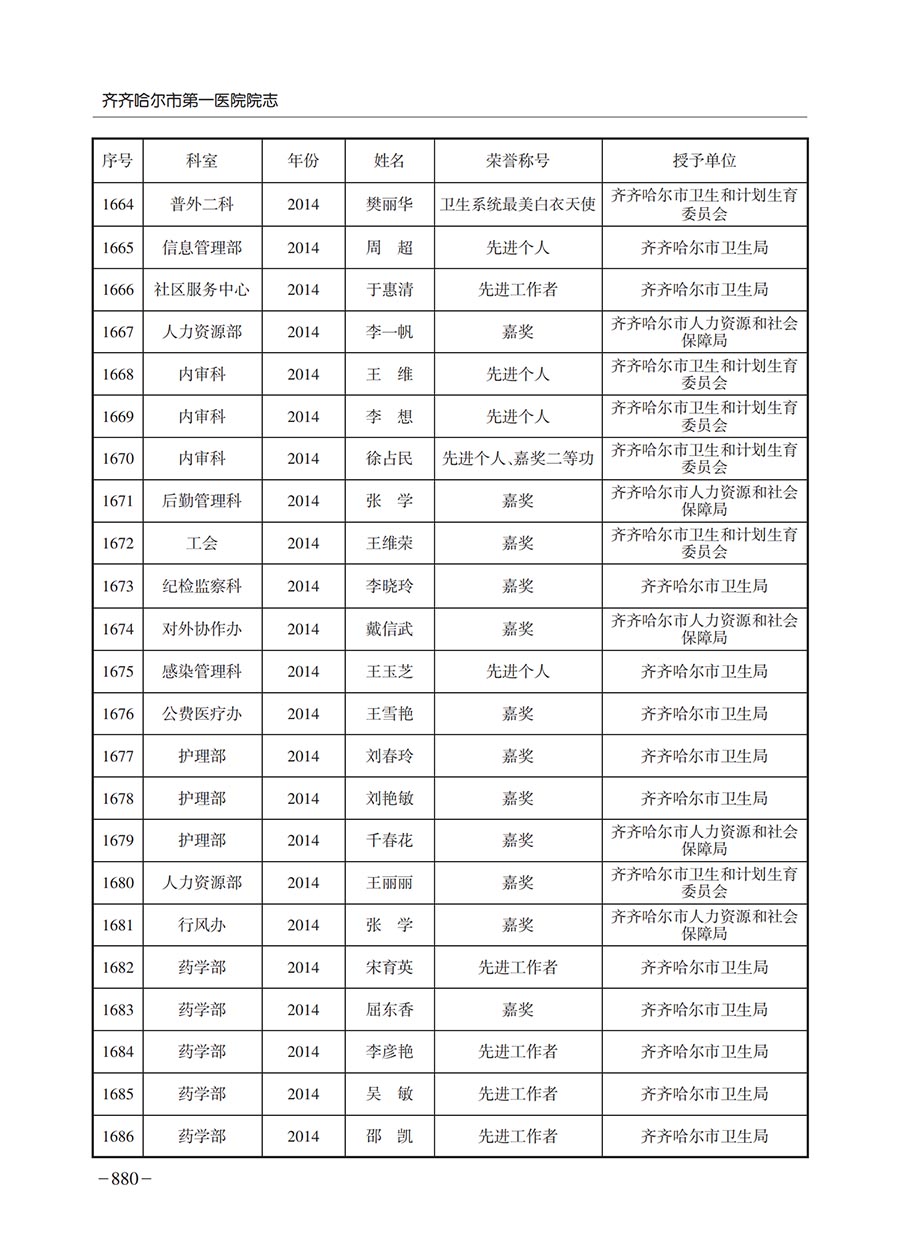 齐齐哈尔市第一医院院志

| 序号 | 科室 | 年份 | 姓名 | 荣誉称号 | 授予单位 |
|---|---|---|---|---|---|
| 1664 | 普外二科 | 2014 | 樊丽华 | 卫生系统最美白衣天使 | 齐齐哈尔市卫生和计划生育委员会 |
| 1665 | 信息管理部 | 2014 | 周　超 | 先进个人 | 齐齐哈尔市卫生局 |
| 1666 | 社区服务中心 | 2014 | 于惠清 | 先进工作者 | 齐齐哈尔市卫生局 |
| 1667 | 人力资源部 | 2014 | 李一帆 | 嘉奖 | 齐齐哈尔市人力资源和社会保障局 |
| 1668 | 内审科 | 2014 | 王　维 | 先进个人 | 齐齐哈尔市卫生和计划生育委员会 |
| 1669 | 内审科 | 2014 | 李　想 | 先进个人 | 齐齐哈尔市卫生和计划生育委员会 |
| 1670 | 内审科 | 2014 | 徐占民 | 先进个人、嘉奖二等功 | 齐齐哈尔市卫生和计划生育委员会 |
| 1671 | 后勤管理科 | 2014 | 张　学 | 嘉奖 | 齐齐哈尔市人力资源和社会保障局 |
| 1672 | 工会 | 2014 | 王维荣 | 嘉奖 | 齐齐哈尔市卫生和计划生育委员会 |
| 1673 | 纪检监察科 | 2014 | 李晓玲 | 嘉奖 | 齐齐哈尔市卫生局 |
| 1674 | 对外协作办 | 2014 | 戴信武 | 嘉奖 | 齐齐哈尔市人力资源和社会保障局 |
| 1675 | 感染管理科 | 2014 | 王玉芝 | 先进个人 | 齐齐哈尔市卫生局 |
| 1676 | 公费医疗办 | 2014 | 王雪艳 | 嘉奖 | 齐齐哈尔市卫生局 |
| 1677 | 护理部 | 2014 | 刘春玲 | 嘉奖 | 齐齐哈尔市卫生局 |
| 1678 | 护理部 | 2014 | 刘艳敏 | 嘉奖 | 齐齐哈尔市卫生局 |
| 1679 | 护理部 | 2014 | 千春花 | 嘉奖 | 齐齐哈尔市人力资源和社会保障局 |
| 1680 | 人力资源部 | 2014 | 王丽丽 | 嘉奖 | 齐齐哈尔市卫生和计划生育委员会 |
| 1681 | 行风办 | 2014 | 张　学 | 嘉奖 | 齐齐哈尔市人力资源和社会保障局 |
| 1682 | 药学部 | 2014 | 宋育英 | 先进工作者 | 齐齐哈尔市卫生局 |
| 1683 | 药学部 | 2014 | 屈东香 | 嘉奖 | 齐齐哈尔市卫生局 |
| 1684 | 药学部 | 2014 | 李彦艳 | 先进工作者 | 齐齐哈尔市卫生局 |
| 1685 | 药学部 | 2014 | 吴　敏 | 先进工作者 | 齐齐哈尔市卫生局 |
| 1686 | 药学部 | 2014 | 邵　凯 | 先进工作者 | 齐齐哈尔市卫生局 |

－880－